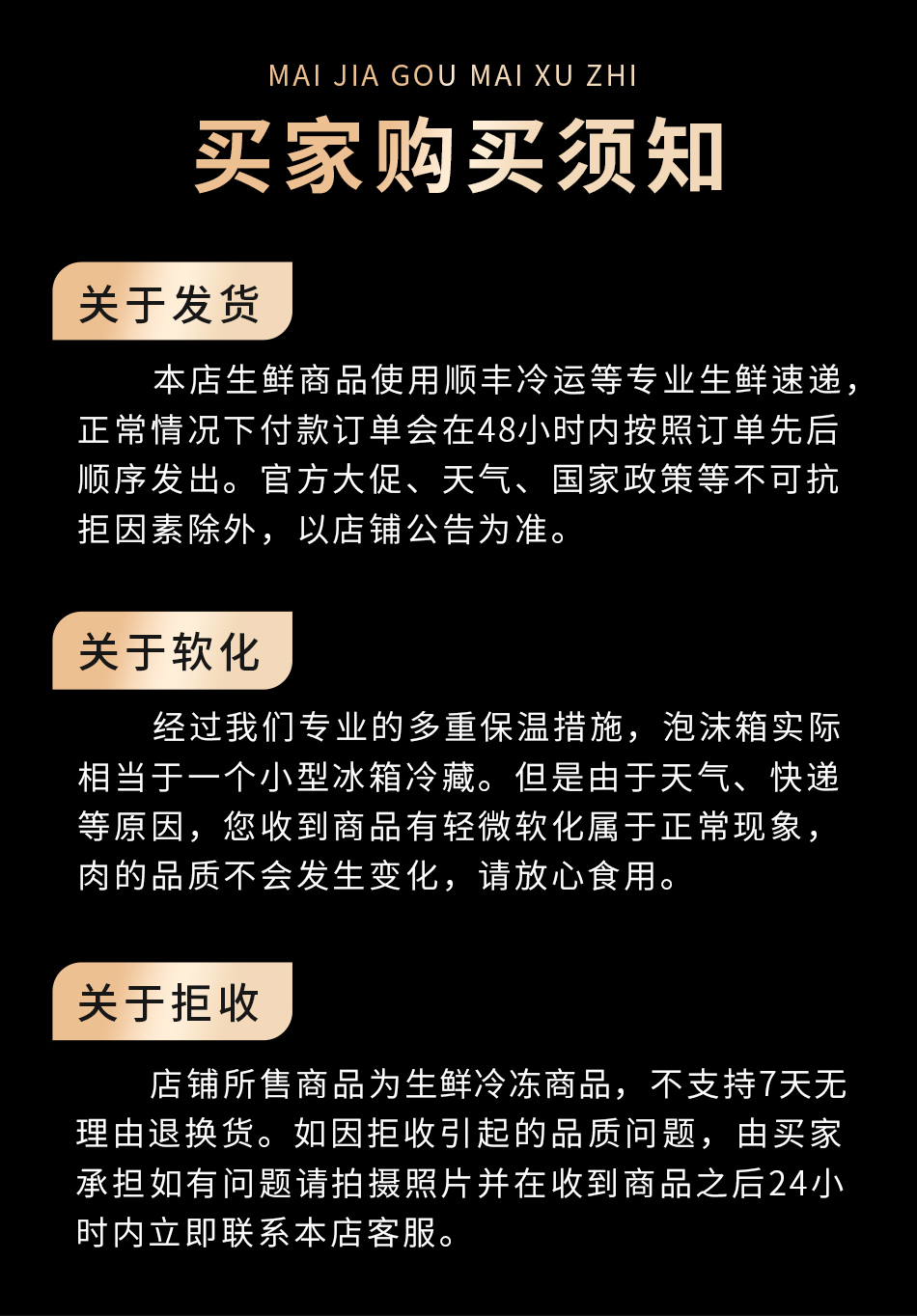 MAI JIA GOU MAI XU ZHI

买家购买须知

关于发货

本店生鲜商品使用顺丰冷运等专业生鲜速递，正常情况下付款订单会在48小时内按照订单先后顺序发出。官方大促、天气、国家政策等不可抗拒因素除外，以店铺公告为准。

关于软化

经过我们专业的多重保温措施，泡沫箱实际相当于一个小型冰箱冷藏。但是由于天气、快递等原因，您收到商品有轻微软化属于正常现象，肉的品质不会发生变化，请放心食用。

关于拒收

店铺所售商品为生鲜冷冻商品，不支持7天无理由退换货。如因拒收引起的品质问题，由买家承担如有问题请拍摄照片并在收到商品之后24小时内立即联系本店客服。